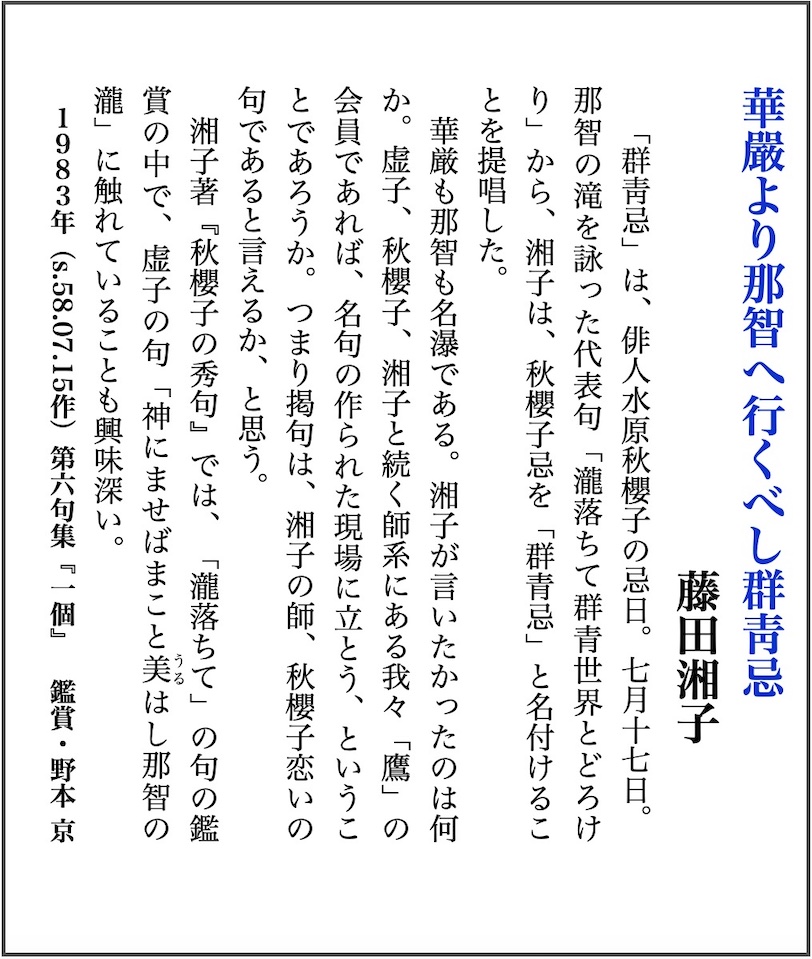 華厳より那智へ行くべし群青忌

藤田湘子

「群青忌」は、俳人水原秋櫻子の忌日。七月十七日。那智の滝を詠った代表句「瀧落ちて群青世界とどろけり」から、湘子は、秋櫻子忌を「群青忌」と名付けることを提唱した。

華厳も那智も名瀑である。湘子が言いたかったのは何か。虚子、秋櫻子、湘子と続く師系にある我々「鷹」の会員であれば、名句の作られた現場に立とう、ということであろうか。つまり掲句は、湘子の師、秋櫻子恋いの句であると言えるか、と思う。

湘子著『秋櫻子の秀句』では、「瀧落ちて」の句の鑑賞の中で、虚子の句「神にませばまこと美(うる)はし那智の瀧」に触れていることも興味深い。

1983年(s.58.07.15作)第六句集『一個』　鑑賞・野本 京